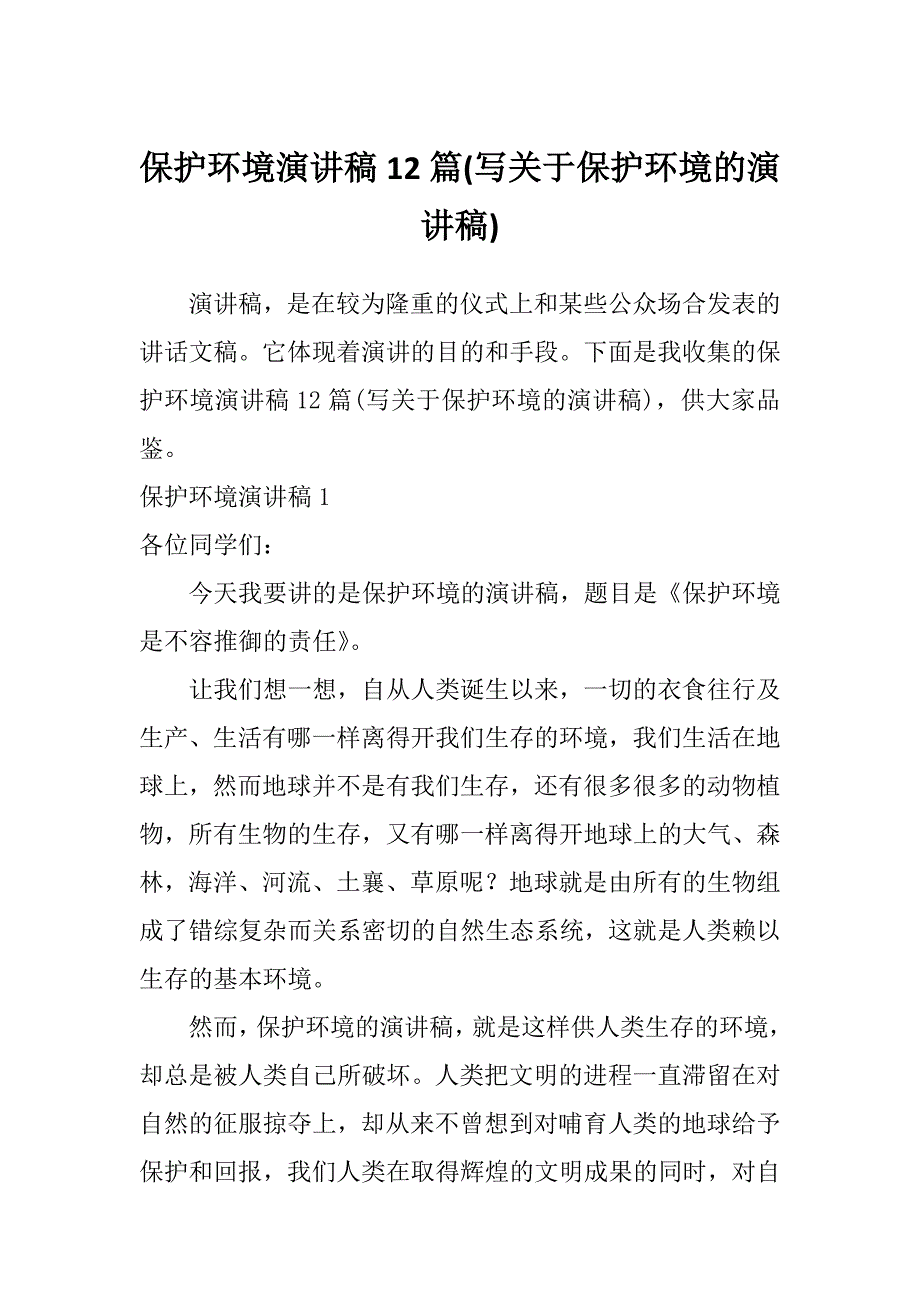 保护环境演讲稿 12 篇(写关于保护环境的演讲稿)

演讲稿，是在较为隆重的仪式上和某些公众场合发表的讲话文稿。它体现着演讲的目的和手段。下面是我收集的保护环境演讲稿 12 篇(写关于保护环境的演讲稿)，供大家品鉴。

保护环境演讲稿 1

各位同学们：

今天我要讲的是保护环境的演讲稿，题目是《保护环境是不容推御的责任》。

让我们想一想，自从人类诞生以来，一切的衣食往行及生产、生活有哪一样离得开我们生存的环境，我们生活在地球上，然而地球并不是有我们生存，还有很多很多的动物植物，所有生物的生存，又有哪一样离得开地球上的大气、森林，海洋、河流、土襄、草原呢？地球就是由所有的生物组成了错综复杂而关系密切的自然生态系统，这就是人类赖以生存的基本环境。

然而，保护环境的演讲稿，就是这样供人类生存的环境，却总是被人类自己所破坏。人类把文明的进程一直滞留在对自然的征服掠夺上，却从来不曾想到对哺育人类的地球给予保护和回报，我们人类在取得辉煌的文明成果的同时，对自